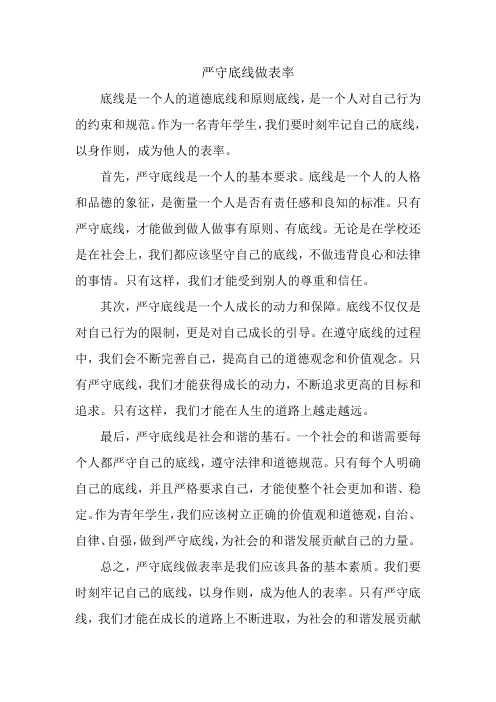 严守底线做表率

底线是一个人的道德底线和原则底线，是一个人对自己行为的约束和规范。作为一名青年学生，我们要时刻牢记自己的底线，以身作则，成为他人的表率。

首先，严守底线是一个人的基本要求。底线是一个人的人格和品德的象征，是衡量一个人是否有责任感和良知的标准。只有严守底线，才能做到做人做事有原则、有底线。无论是在学校还是在社会上，我们都应该坚守自己的底线，不做违背良心和法律的事情。只有这样，我们才能受到别人的尊重和信任。

其次，严守底线是一个人成长的动力和保障。底线不仅仅是对自己行为的限制，更是对自己成长的引导。在遵守底线的过程中，我们会不断完善自己，提高自己的道德观念和价值观念。只有严守底线，我们才能获得成长的动力，不断追求更高的目标和追求。只有这样，我们才能在人生的道路上越走越远。

最后，严守底线是社会和谐的基石。一个社会的和谐需要每个人都严守自己的底线，遵守法律和道德规范。只有每个人明确自己的底线，并且严格要求自己，才能使整个社会更加和谐、稳定。作为青年学生，我们应该树立正确的价值观和道德观，自治、自律、自强，做到严守底线，为社会的和谐发展贡献自己的力量。

总之，严守底线做表率是我们应该具备的基本素质。我们要时刻牢记自己的底线，以身作则，成为他人的表率。只有严守底线，我们才能在成长的道路上不断进取，为社会的和谐发展贡献